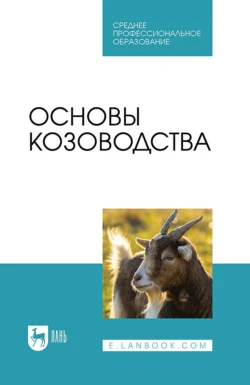 СРЕДНЕЕ ПРОФЕССИОНАЛЬНОЕ ОБРАЗОВАНИЕ

ОСНОВЫ КОЗОВОДСТВА

ЛАНЬ

E.LANBOOK.COM